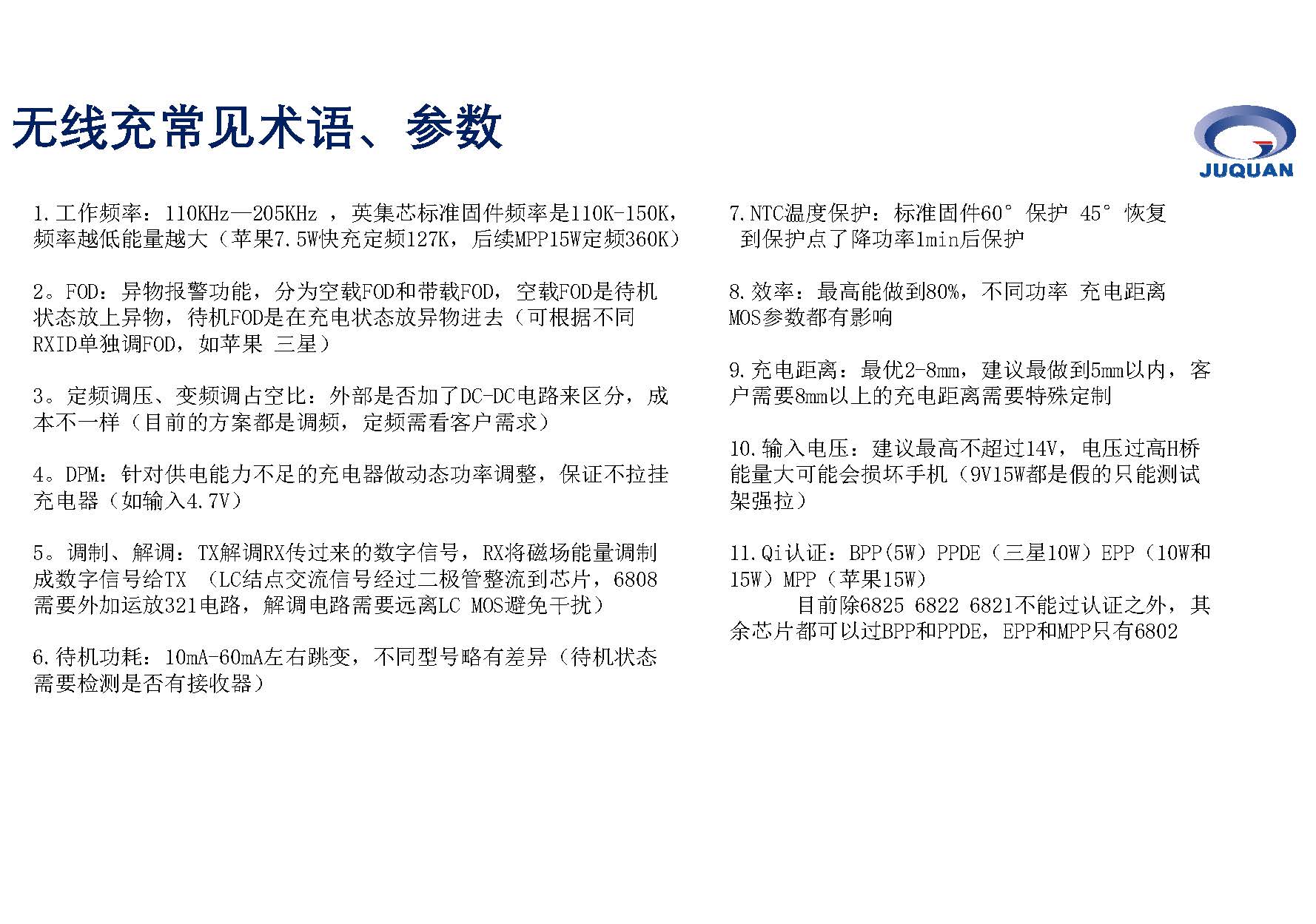 无线充常见术语、参数

JUQUAN

1.工作频率：110KHz—205KHz ，英集芯标准固件频率是110K-150K，频率越低能量越大（苹果7.5W快充定频127K，后续MPP15W定频360K）

2。FOD：异物报警功能，分为空载FOD和带载FOD，空载FOD是待机状态放上异物，待机FOD是在充电状态放异物进去（可根据不同RXID单独调FOD，如苹果 三星）

3。定频调压、变频调占空比：外部是否加了DC-DC电路来区分，成本不一样（目前的方案都是调频，定频需看客户需求）

4。DPM：针对供电能力不足的充电器做动态功率调整，保证不拉挂充电器（如输入4.7V）

5。调制、解调：TX解调RX传过来的数字信号，RX将磁场能量调制成数字信号给TX （LC结点交流信号经过二极管整流到芯片，6808需要外加运放321电路，解调电路需要远离LC MOS避免干扰）

6.待机功耗：10mA-60mA左右跳变，不同型号略有差异（待机状态需要检测是否有接收器）

7.NTC温度保护：标准固件60°保护 45°恢复 到保护点了降功率1min后保护

8.效率：最高能做到80%，不同功率 充电距离 MOS参数都有影响

9.充电距离：最优2-8mm，建议最做到5mm以内，客户需要8mm以上的充电距离需要特殊定制

10.输入电压：建议最高不超过14V，电压过高H桥能量大可能会损坏手机（9V15W都是假的只能测试架强拉）

11.Qi认证：BPP(5W) PPDE（三星10W）EPP（10W和15W）MPP（苹果15W）
目前除6825 6822 6821不能过认证之外，其余芯片都可以过BPP和PPDE，EPP和MPP只有6802